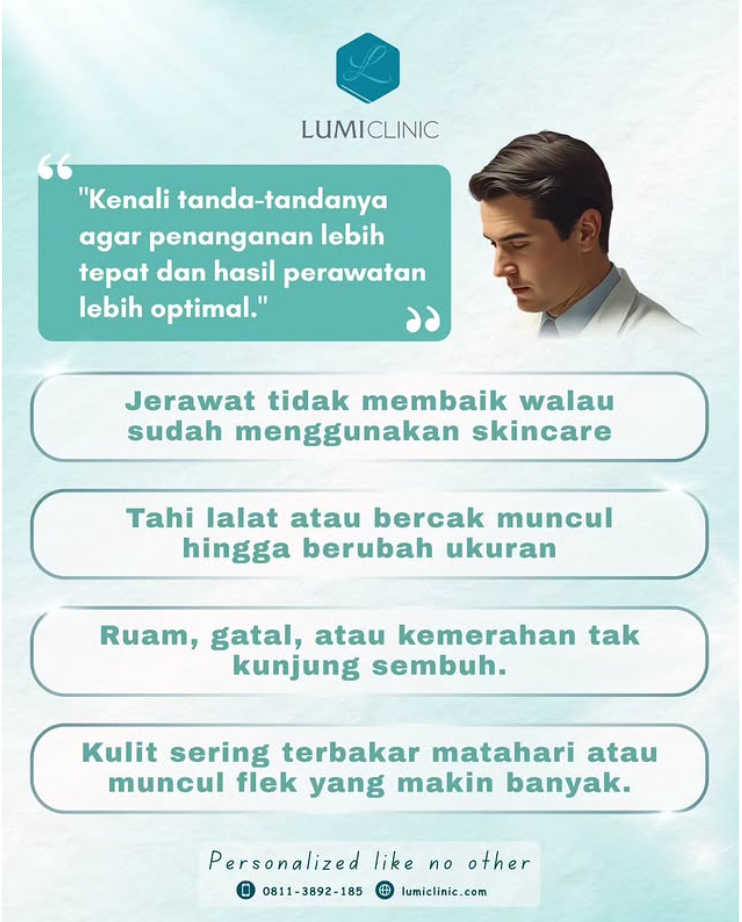 L

LUMICLINIC

"Kenali tanda-tandanya agar penanganan lebih tepat dan hasil perawatan lebih optimal."

Jerawat tidak membaik walau sudah menggunakan skincare

Tahi lalat atau bercak muncul hingga berubah ukuran

Ruam, gatal, atau kemerahan tak kunjung sembuh.

Kulit sering terbakar matahari atau muncul flek yang makin banyak.

Personalized like no other

0811-3892-185 lumiclinic.com